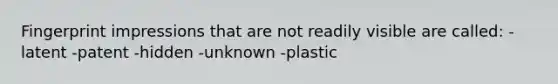 Fingerprint impressions that are not readily visible are called: -latent -patent -hidden -unknown -plastic